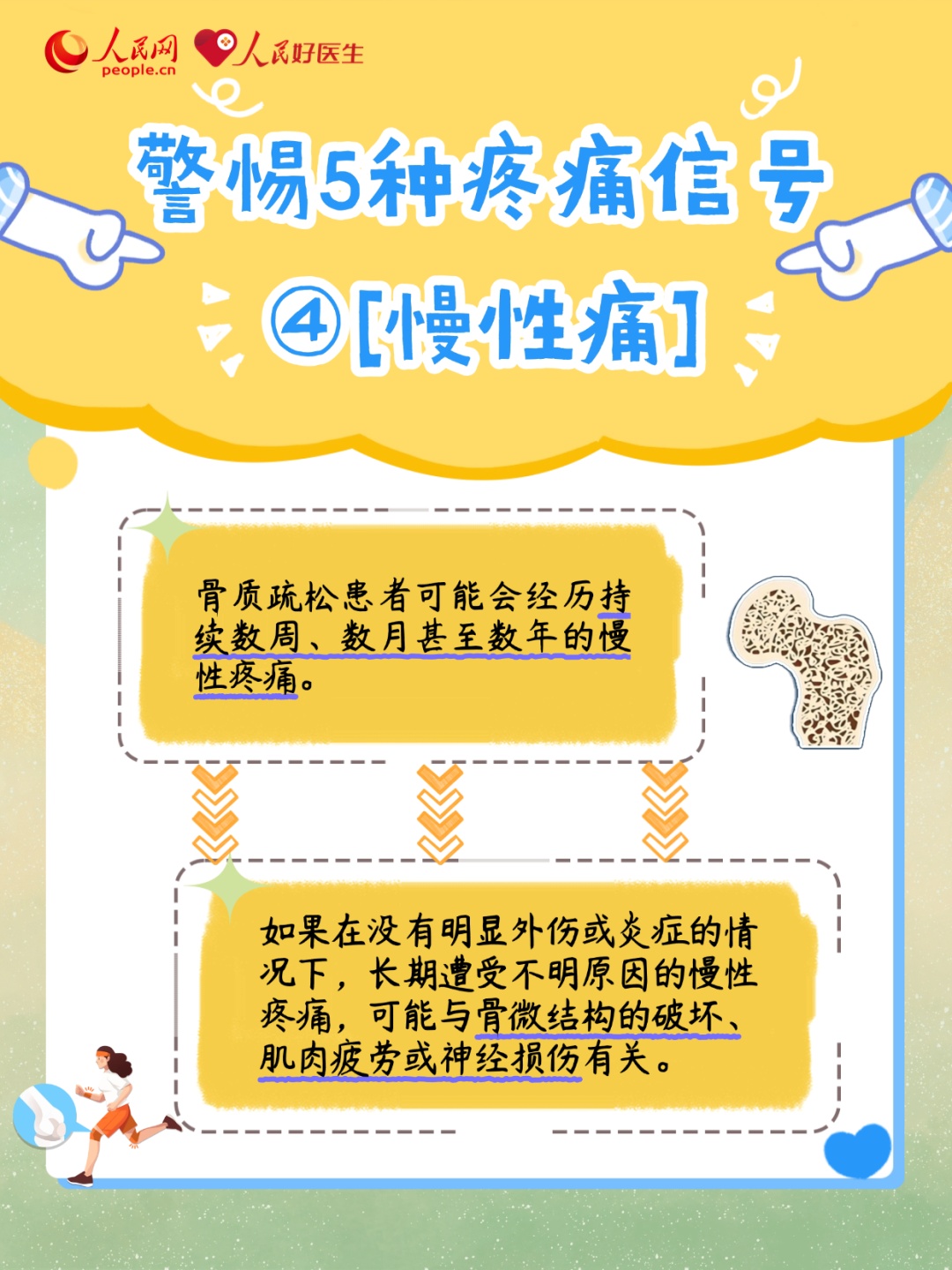 人民网 people.cn 人民好医生

警惕5种疼痛信号

④[慢性痛]

骨质疏松患者可能会经历持续数周、数月甚至数年的慢性疼痛。

如果在没有明显外伤或炎症的情况下，长期遭受不明原因的慢性疼痛，可能与骨微结构的破坏、肌肉疲劳或神经损伤有关。